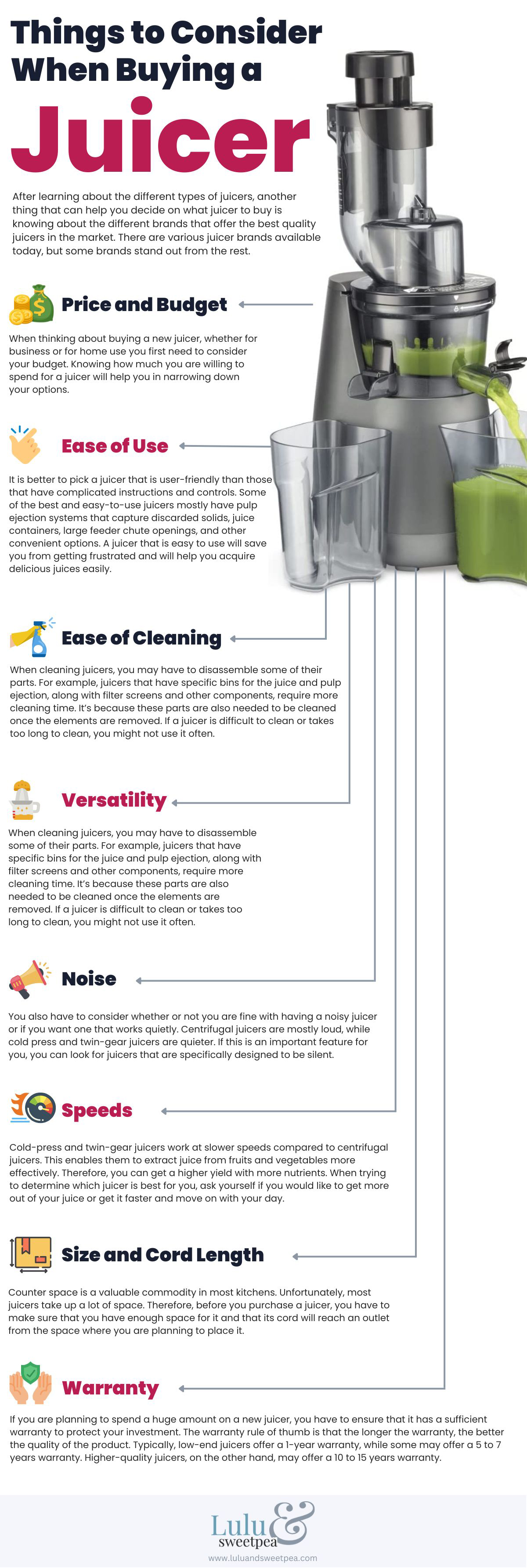 Things to Consider When Buying a

Juicer

After learning about the different types of juicers, another thing that can help you decide on what juicer to buy is knowing about the different brands that offer the best quality juicers in the market. There are various juicer brands available today, but some brands stand out from the rest.

Price and Budget

When thinking about buying a new juicer, whether for business or for home use you first need to consider your budget. Knowing how much you are willing to spend for a juicer will help you in narrowing down your options.

Ease of Use

It is better to pick a juicer that is user-friendly than those that have complicated instructions and controls. Some of the best and easy-to-use juicers mostly have pulp ejection systems that capture discarded solids, juice containers, large feeder chute openings, and other convenient options. A juicer that is easy to use will save you from getting frustrated and will help you acquire delicious juices easily.

Ease of Cleaning

When cleaning juicers, you may have to disassemble some of their parts. For example, juicers that have specific bins for the juice and pulp ejection, along with filter screens and other components, require more cleaning time. It's because these parts are also needed to be cleaned once the elements are removed. If a juicer is difficult to clean or takes too long to clean, you might not use it often.

Versatility

When cleaning juicers, you may have to disassemble some of their parts. For example, juicers that have specific bins for the juice and pulp ejection, along with filter screens and other components, require more cleaning time. It's because these parts are also needed to be cleaned once the elements are removed. If a juicer is difficult to clean or takes too long to clean, you might not use it often.

Noise

You also have to consider whether or not you are fine with having a noisy juicer or if you want one that works quietly. Centrifugal juicers are mostly loud, while cold press and twin-gear juicers are quieter. If this is an important feature for you, you can look for juicers that are specifically designed to be silent.

Speeds

Cold-press and twin-gear juicers work at slower speeds compared to centrifugal juicers. This enables them to extract juice from fruits and vegetables more effectively. Therefore, you can get a higher yield with more nutrients. When trying to determine which juicer is best for you, ask yourself if you would like to get more out of your juice or get it faster and move on with your day.

Size and Cord Length

Counter space is a valuable commodity in most kitchens. Unfortunately, most juicers take up a lot of space. Therefore, before you purchase a juicer, you have to make sure that you have enough space for it and that its cord will reach an outlet from the space where you are planning to place it.

Warranty

If you are planning to spend a huge amount on a new juicer, you have to ensure that it has a sufficient warranty to protect your investment. The warranty rule of thumb is that the longer the warranty, the better the quality of the product. Typically, low-end juicers offer a 1-year warranty, while some may offer a 5 to 7 years warranty. Higher-quality juicers, on the other hand, may offer a 10 to 15 years warranty.

Lulu & sweetpea
www.luluandsweetpea.com